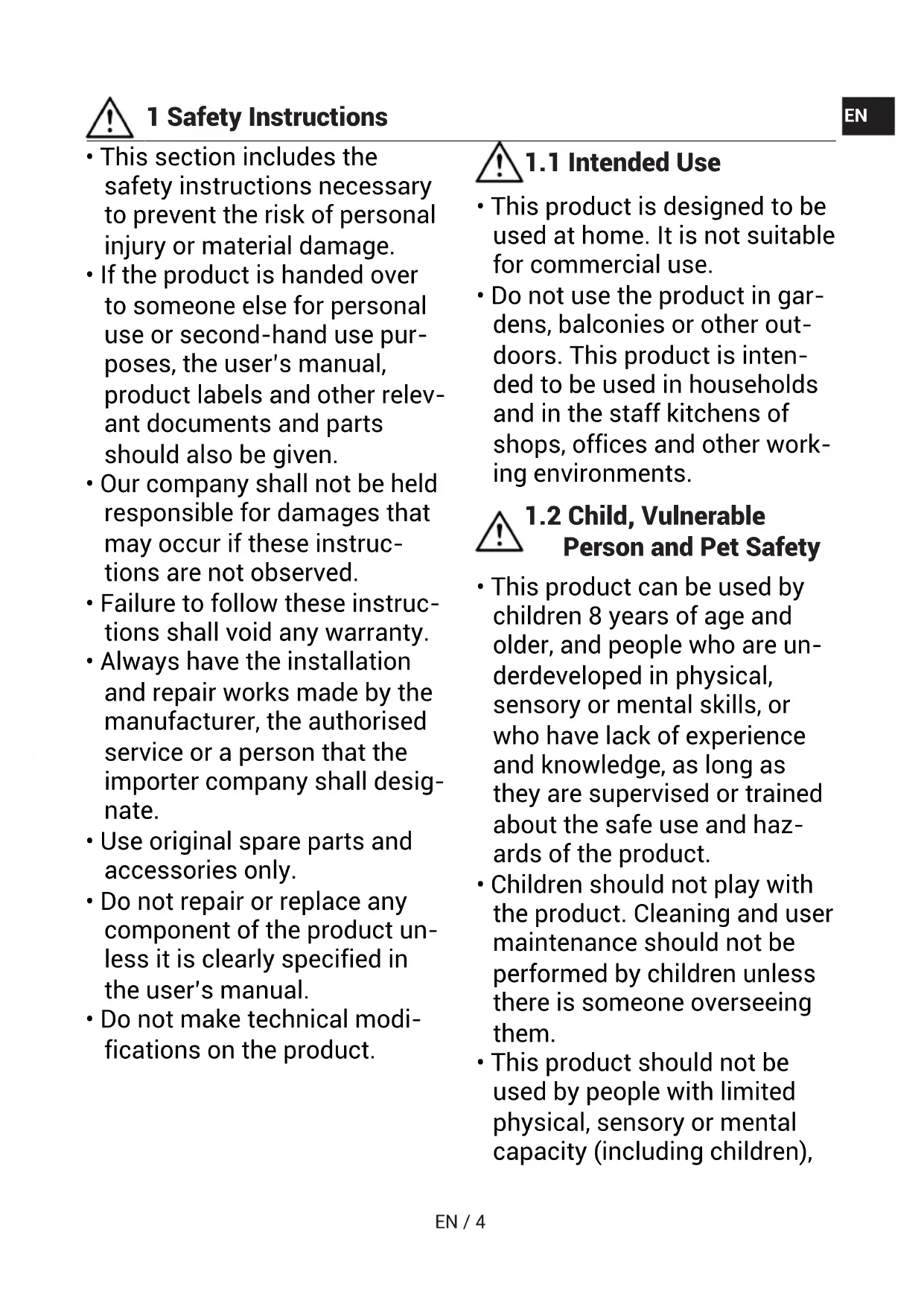 1 Safety Instructions

EN

• This section includes the safety instructions necessary to prevent the risk of personal injury or material damage.
• If the product is handed over to someone else for personal use or second-hand use purposes, the user's manual, product labels and other relevant documents and parts should also be given.
• Our company shall not be held responsible for damages that may occur if these instructions are not observed.
• Failure to follow these instructions shall void any warranty.
• Always have the installation and repair works made by the manufacturer, the authorised service or a person that the importer company shall designate.
• Use original spare parts and accessories only.
• Do not repair or replace any component of the product unless it is clearly specified in the user's manual.
• Do not make technical modifications on the product.

1.1 Intended Use

• This product is designed to be used at home. It is not suitable for commercial use.
• Do not use the product in gardens, balconies or other outdoors. This product is intended to be used in households and in the staff kitchens of shops, offices and other working environments.

1.2 Child, Vulnerable Person and Pet Safety

• This product can be used by children 8 years of age and older, and people who are underdeveloped in physical, sensory or mental skills, or who have lack of experience and knowledge, as long as they are supervised or trained about the safe use and hazards of the product.
• Children should not play with the product. Cleaning and user maintenance should not be performed by children unless there is someone overseeing them.
• This product should not be used by people with limited physical, sensory or mental capacity (including children),

EN / 4